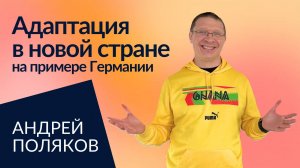 Адаптация в новой стране на примере Германии

GHANA
PUMA

АНДРЕЙ ПОЛЯКОВ